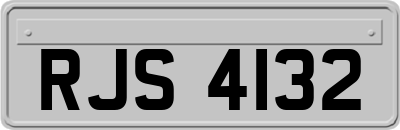 RJS 4132